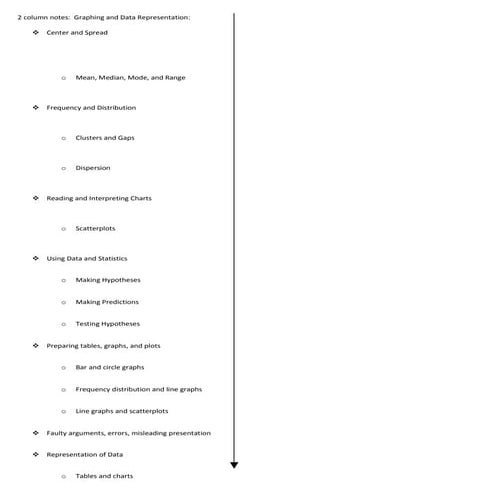 2 column notes: Graphing and Data Representation:

❖ Center and Spread

o Mean, Median, Mode, and Range

❖ Frequency and Distribution

o Clusters and Gaps

o Dispersion

❖ Reading and Interpreting Charts

o Scatterplots

❖ Using Data and Statistics

o Making Hypotheses

o Making Predictions

o Testing Hypotheses

❖ Preparing tables, graphs, and plots

o Bar and circle graphs

o Frequency distribution and line graphs

o Line graphs and scatterplots

❖ Faulty arguments, errors, misleading presentation

❖ Representation of Data

o Tables and charts